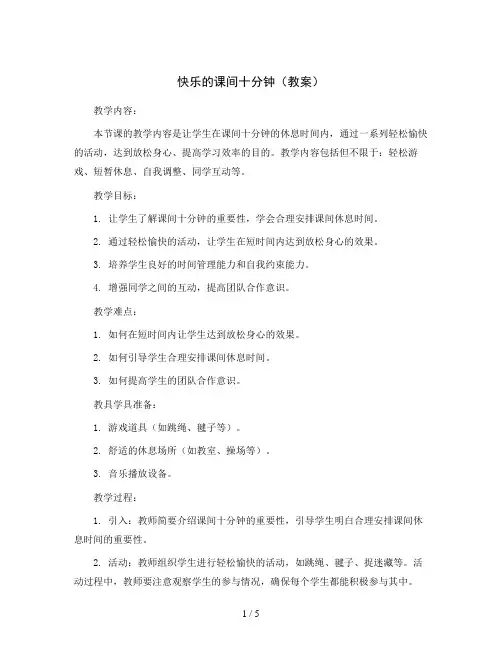 快乐的课间十分钟（教案）

教学内容：

本节课的教学内容是让学生在课间十分钟的休息时间内，通过一系列轻松愉快的活动，达到放松身心、提高学习效率的目的。教学内容包括但不限于：轻松游戏、短暂休息、自我调整、同学互动等。

教学目标：

1. 让学生了解课间十分钟的重要性，学会合理安排课间休息时间。

2. 通过轻松愉快的活动，让学生在短时间内达到放松身心的效果。

3. 培养学生良好的时间管理能力和自我约束能力。

4. 增强同学之间的互动，提高团队合作意识。

教学难点：

1. 如何在短时间内让学生达到放松身心的效果。

2. 如何引导学生合理安排课间休息时间。

3. 如何提高学生的团队合作意识。

教具学具准备：

1. 游戏道具（如跳绳、毽子等）。

2. 舒适的休息场所（如教室、操场等）。

3. 音乐播放设备。

教学过程：

1. 引入：教师简要介绍课间十分钟的重要性，引导学生明白合理安排课间休息时间的重要性。

2. 活动：教师组织学生进行轻松愉快的活动，如跳绳、毽子、捉迷藏等。活动过程中，教师要注意观察学生的参与情况，确保每个学生都能积极参与其中。

1 / 5